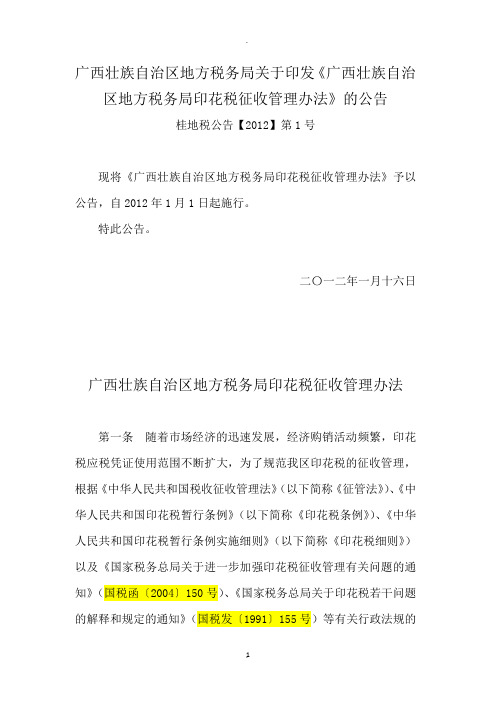 广西壮族自治区地方税务局关于印发《广西壮族自治区地方税务局印花税征收管理办法》的公告

桂地税公告【2012】第1号

现将《广西壮族自治区地方税务局印花税征收管理办法》予以公告，自2012年1月1日起施行。

特此公告。

二〇一二年一月十六日

广西壮族自治区地方税务局印花税征收管理办法

第一条　随着市场经济的迅速发展，经济购销活动频繁，印花税应税凭证使用范围不断扩大，为了规范我区印花税的征收管理，根据《中华人民共和国税收征收管理法》（以下简称《征管法》）、《中华人民共和国印花税暂行条例》（以下简称《印花税条例》）、《中华人民共和国印花税暂行条例实施细则》（以下简称《印花税细则》）以及《国家税务总局关于进一步加强印花税征收管理有关问题的通知》（国税函〔2004〕150号）、《国家税务总局关于印花税若干问题的解释和规定的通知》（国税发〔1991〕155号）等有关行政法规的

1